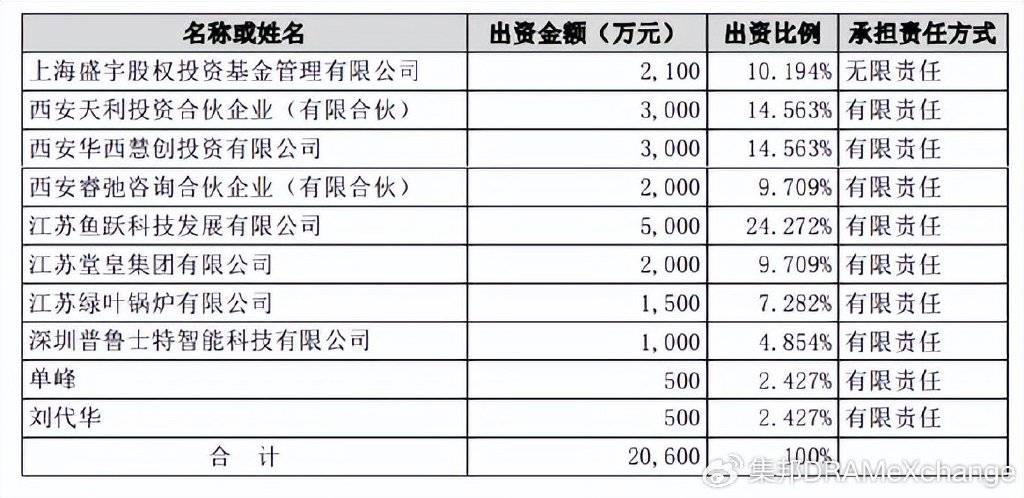 | 名称或姓名 | 出资金额（万元） | 出资比例 | 承担责任方式 |
|---|---|---|---|
| 上海盛宇股权投资基金管理有限公司 | 2,100 | 10.194% | 无限责任 |
| 西安天利投资合伙企业（有限合伙） | 3,000 | 14.563% | 有限责任 |
| 西安华西慧创投资有限公司 | 3,000 | 14.563% | 有限责任 |
| 西安睿弛咨询合伙企业（有限合伙） | 2,000 | 9.709% | 有限责任 |
| 江苏鱼跃科技发展有限公司 | 5,000 | 24.272% | 有限责任 |
| 江苏堂皇集团有限公司 | 2,000 | 9.709% | 有限责任 |
| 江苏绿叶锅炉有限公司 | 1,500 | 7.282% | 有限责任 |
| 深圳普鲁士特智能科技有限公司 | 1,000 | 4.854% | 有限责任 |
| 单峰 | 500 | 2.427% | 有限责任 |
| 刘代华 | 500 | 2.427% | 有限责任 |
| 合 计 | 20,600 | 100% | |

集邦DRAMeXchange